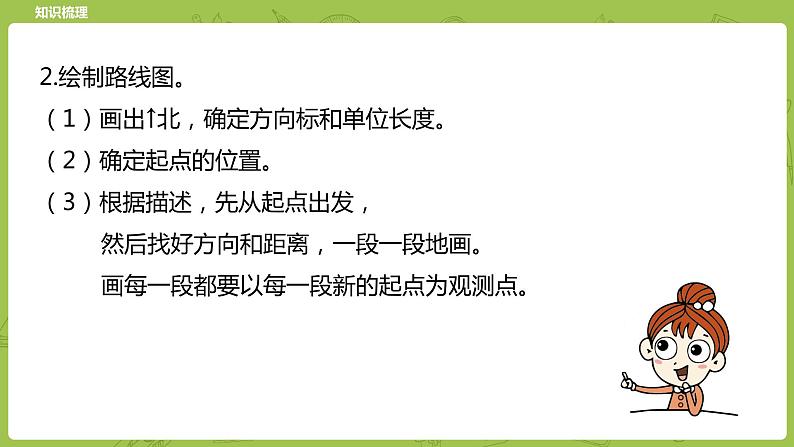 知识梳理

2.绘制路线图。

（1）画出↑北，确定方向标和单位长度。

（2）确定起点的位置。

（3）根据描述，先从起点出发，

然后找好方向和距离，一段一段地画。

画每一段都要以每一段新的起点为观测点。